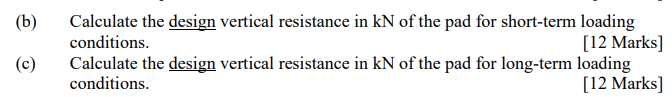 (b) Calculate the design vertical resistance in kN of the pad for short-term loading conditions. [12 Marks]

(c) Calculate the design vertical resistance in kN of the pad for long-term loading conditions. [12 Marks]